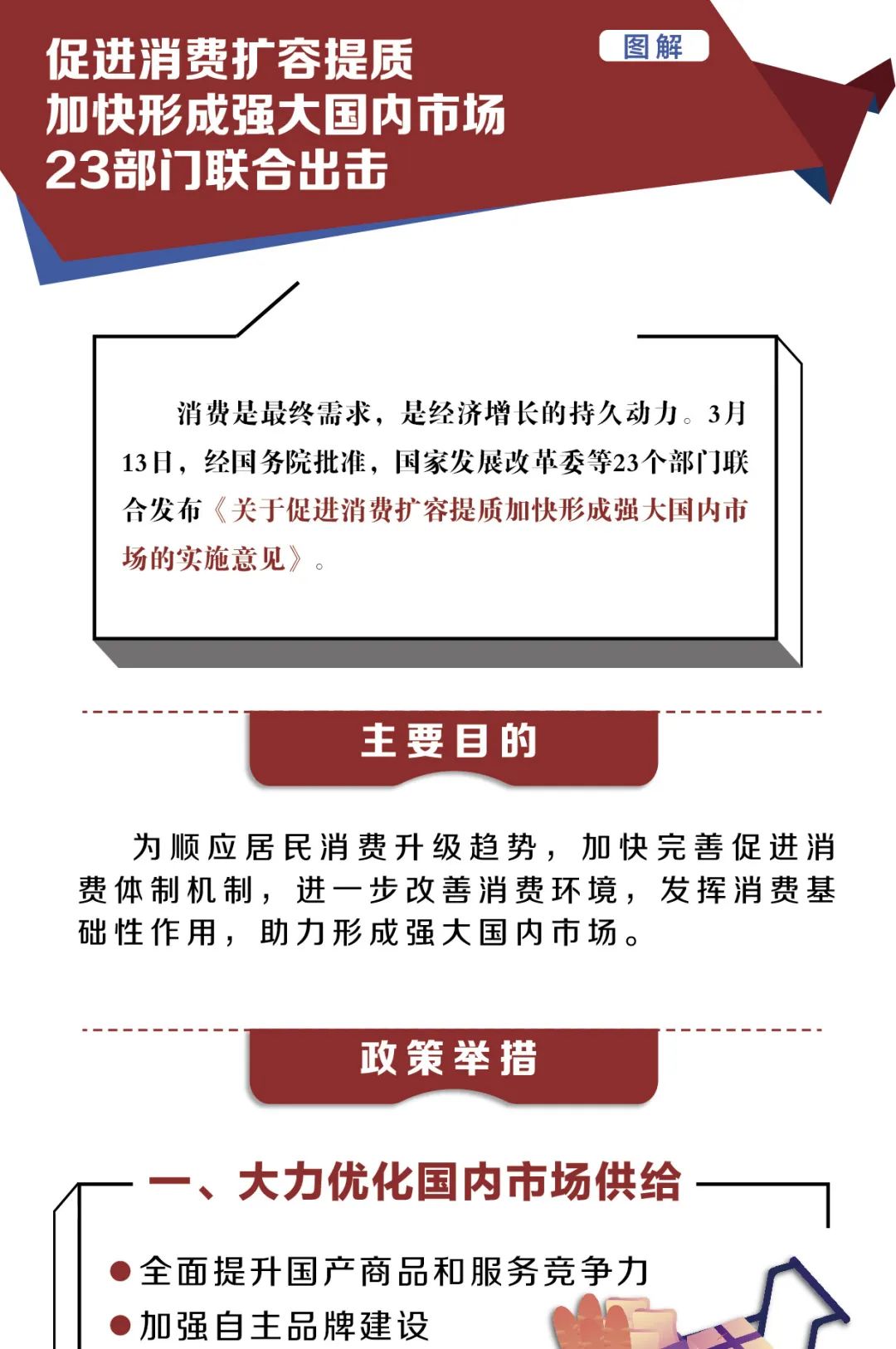 促进消费扩容提质
加快形成强大国内市场
23部门联合出击

图解

消费是最终需求，是经济增长的持久动力。3月13日，经国务院批准，国家发展改革委等23个部门联合发布《关于促进消费扩容提质加快形成强大国内市场的实施意见》。

主要目的

为顺应居民消费升级趋势，加快完善促进消费体制机制，进一步改善消费环境，发挥消费基础性作用，助力形成强大国内市场。

政策举措

一、大力优化国内市场供给

• 全面提升国产商品和服务竞争力
• 加强自主品牌建设